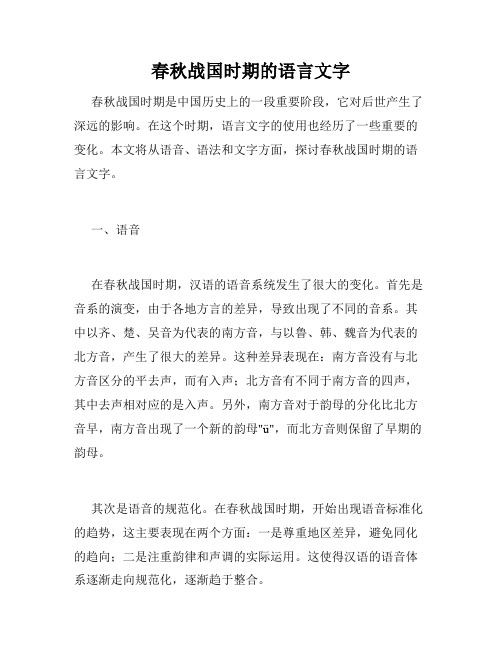 春秋战国时期的语言文字

春秋战国时期是中国历史上的一段重要阶段，它对后世产生了深远的影响。在这个时期，语言文字的使用也经历了一些重要的变化。本文将从语音、语法和文字方面，探讨春秋战国时期的语言文字。

一、语音

在春秋战国时期，汉语的语音系统发生了很大的变化。首先是音系的演变，由于各地方言的差异，导致出现了不同的音系。其中以齐、楚、吴音为代表的南方音，与以鲁、韩、魏音为代表的北方音，产生了很大的差异。这种差异表现在：南方音没有与北方音区分的平去声，而有入声；北方音有不同于南方音的四声，其中去声相对应的是入声。另外，南方音对于韵母的分化比北方音早，南方音出现了一个新的韵母"ü"，而北方音则保留了早期的韵母。

其次是语音的规范化。在春秋战国时期，开始出现语音标准化的趋势，这主要表现在两个方面：一是尊重地区差异，避免同化的趋向；二是注重韵律和声调的实际运用。这使得汉语的语音体系逐渐走向规范化，逐渐趋于整合。